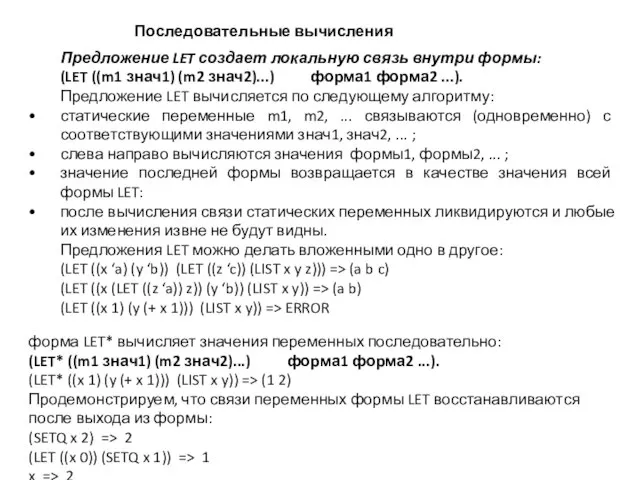 Последовательные вычисления

Предложение LET создает локальную связь внутри формы:
(LET ((m1 знач1) (m2 знач2)...) форма1 форма2 ...).
Предложение LET вычисляется по следующему алгоритму:

• статические переменные m1, m2, ... связываются (одновременно) с соответствующими значениями знач1, знач2, ... ;
• слева направо вычисляются значения формы1, формы2, ... ;
• значение последней формы возвращается в качестве значения всей формы LET:
• после вычисления связи статических переменных ликвидируются и любые их изменения извне не будут видны.

Предложения LET можно делать вложенными одно в другое:
(LET ((x ‘a) (y ‘b)) (LET ((z ‘c)) (LIST x y z))) => (a b c)
(LET ((x (LET ((z ‘a)) z)) (y ‘b)) (LIST x y)) => (a b)
(LET ((x 1) (y (+ x 1))) (LIST x y)) => ERROR

форма LET* вычисляет значения переменных последовательно:
(LET* ((m1 знач1) (m2 знач2)...) форма1 форма2 ...).
(LET* ((x 1) (y (+ x 1))) (LIST x y)) => (1 2)
Продемонстрируем, что связи переменных формы LET восстанавливаются после выхода из формы:
(SETQ x 2) => 2
(LET ((x 0)) (SETQ x 1)) => 1
x => 2